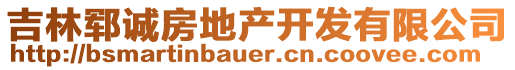 吉林郓诚房地产开发有限公司
http://bsmartinbauer.cn.coovee.com